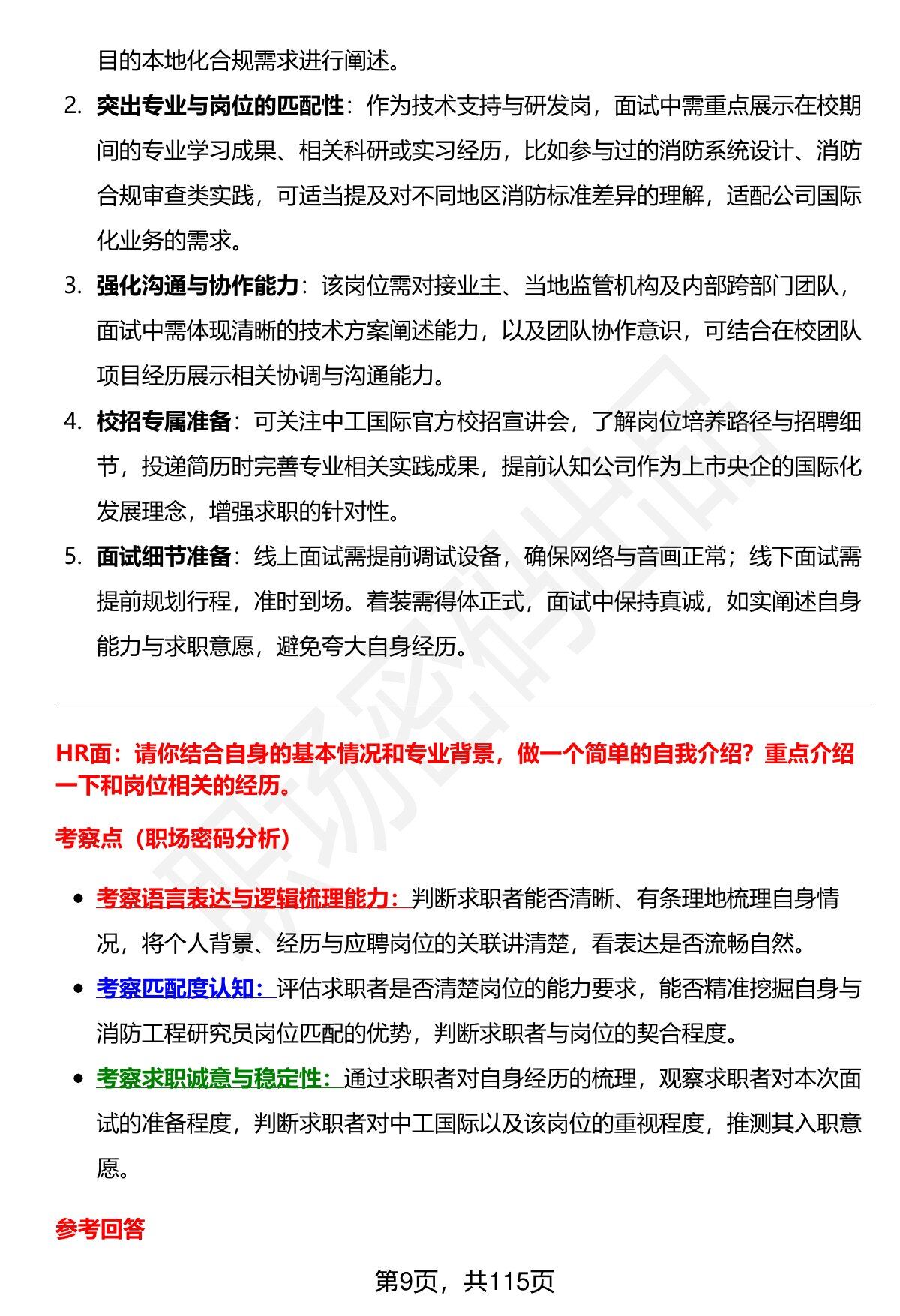 目的本地化合规需求进行阐述。

2. 突出专业与岗位的匹配性：作为技术支持与研发岗，面试中需重点展示在校期间的专业学习成果、相关科研或实习经历，比如参与过的消防系统设计、消防合规审查类实践，可适当提及对不同地区消防标准差异的理解，适配公司国际化业务的需求。

3. 强化沟通与协作能力：该岗位需对接业主、当地监管机构及内部跨部门团队，面试中需体现清晰的技术方案阐述能力，以及团队协作意识，可结合在校团队项目经历展示相关协调与沟通能力。

4. 校招专属准备：可关注中工国际官方校招宣讲会，了解岗位培养路径与招聘细节，投递简历时完善专业相关实践成果，提前认知公司作为上市央企的国际化发展理念，增强求职的针对性。

5. 面试细节准备：线上面试需提前调试设备，确保网络与音画正常；线下面试需提前规划行程，准时到场。着装需得体正式，面试中保持真诚，如实阐述自身能力与求职意愿，避免夸大自身经历。

HR面：请你结合自身的基本情况和专业背景，做一个简单的自我介绍？重点介绍一下和岗位相关的经历。

考察点（职场密码分析）

• 考察语言表达与逻辑梳理能力：判断求职者能否清晰、有条理地梳理自身情况，将个人背景、经历与应聘岗位的关联讲清楚，看表达是否流畅自然。

• 考察匹配度认知：评估求职者是否清楚岗位的能力要求，能否精准挖掘自身与消防工程研究员岗位匹配的优势，判断求职者与岗位的契合程度。

• 考察求职诚意与稳定性：通过求职者对自身经历的梳理，观察求职者对本次面试的准备程度，判断求职者对中工国际以及该岗位的重视程度，推测其入职意愿。

参考回答

第9页，共115页

职场密码